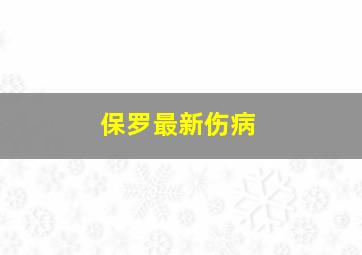 保罗最新伤病